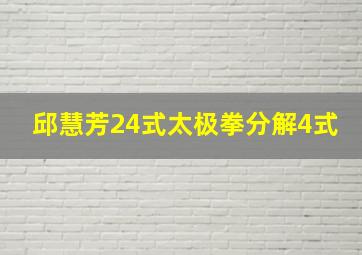 邱慧芳24式太极拳分解4式